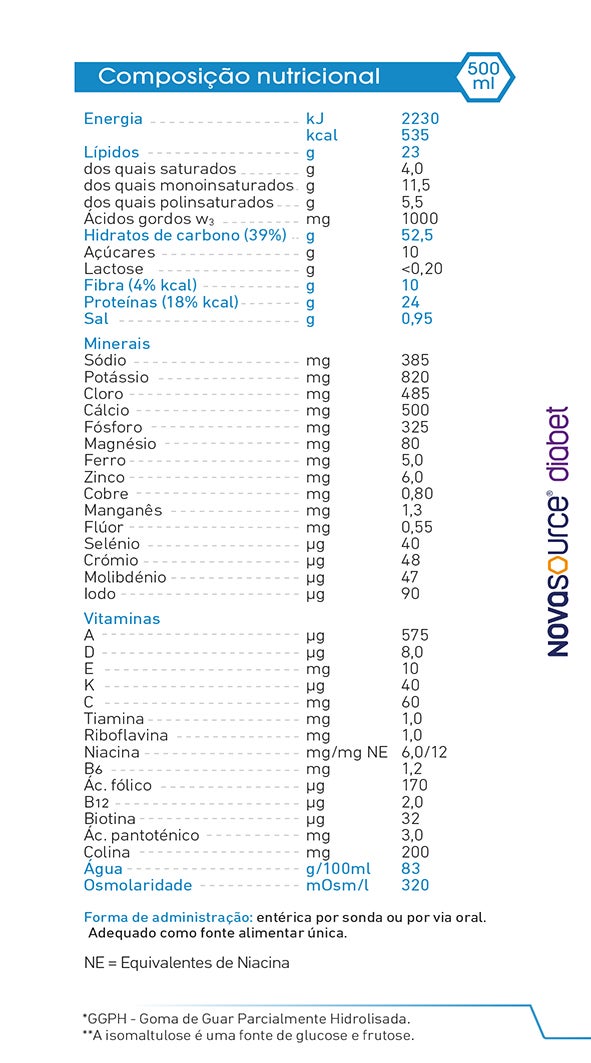 Composição nutricional

500 ml

| | | |
|---|---|---|
| Energia | kJ | 2230 |
| | kcal | 535 |
| Lípidos | g | 23 |
| dos quais saturados | g | 4,0 |
| dos quais monoinsaturados | g | 11,5 |
| dos quais polinsaturados | g | 5,5 |
| Ácidos gordos $w_3$ | mg | 1000 |
| Hidratos de carbono (39%) | g | 52,5 |
| Açúcares | g | 10 |
| Lactose | g | <0,20 |
| Fibra (4% kcal) | g | 10 |
| Proteínas (18% kcal) | g | 24 |
| Sal | g | 0,95 |
| Minerais | | |
| Sódio | mg | 385 |
| Potássio | mg | 820 |
| Cloro | mg | 485 |
| Cálcio | mg | 500 |
| Fósforo | mg | 325 |
| Magnésio | mg | 80 |
| Ferro | mg | 5,0 |
| Zinco | mg | 6,0 |
| Cobre | mg | 0,80 |
| Manganês | mg | 1,3 |
| Flúor | mg | 0,55 |
| Selénio | µg | 40 |
| Crómio | µg | 48 |
| Molibdénio | µg | 47 |
| Iodo | µg | 90 |
| Vitaminas | | |
| A | µg | 575 |
| D | µg | 8,0 |
| E | mg | 10 |
| K | µg | 40 |
| C | mg | 60 |
| Tiamina | mg | 1,0 |
| Riboflavina | mg | 1,0 |
| Niacina | mg/mg NE | 6,0/12 |
| $B_6$ | mg | 1,2 |
| Ác. fólico | µg | 170 |
| $B_{12}$ | µg | 2,0 |
| Biotina | µg | 32 |
| Ác. pantoténico | mg | 3,0 |
| Colina | mg | 200 |
| Água | g/100ml | 83 |
| Osmolaridade | mOsm/l | 320 |

Forma de administração: entérica por sonda ou por via oral. Adequado como fonte alimentar única.

NE = Equivalentes de Niacina

*GGPH - Goma de Guar Parcialmente Hidrolisada.
**A isomaltulose é uma fonte de glucose e frutose.

novasource® diabet